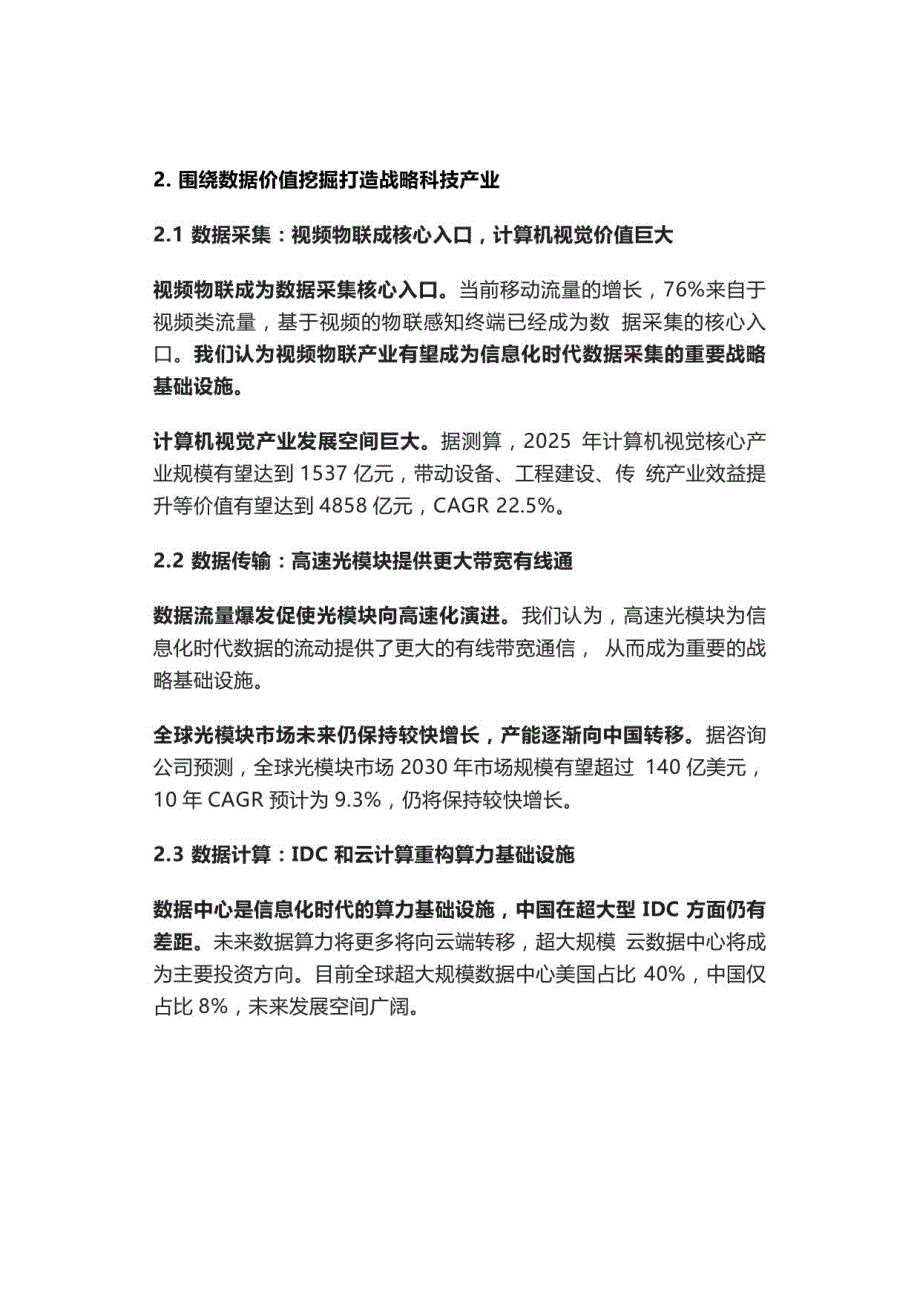 2. 围绕数据价值挖掘打造战略科技产业

2.1 数据采集：视频物联成核心入口，计算机视觉价值巨大

视频物联成为数据采集核心入口。当前移动流量的增长，76%来自于视频类流量，基于视频的物联感知终端已经成为数 据采集的核心入口。我们认为视频物联产业有望成为信息化时代数据采集的重要战略基础设施。

计算机视觉产业发展空间巨大。据测算，2025 年计算机视觉核心产业规模有望达到 1537 亿元，带动设备、工程建设、传 统产业效益提升等价值有望达到 4858 亿元，CAGR 22.5%。

2.2 数据传输：高速光模块提供更大带宽有线通

数据流量爆发促使光模块向高速化演进。我们认为，高速光模块为信息化时代数据的流动提供了更大的有线带宽通信， 从而成为重要的战略基础设施。

全球光模块市场未来仍保持较快增长，产能逐渐向中国转移。据咨询公司预测，全球光模块市场 2030 年市场规模有望超过 140 亿美元，10 年 CAGR 预计为 9.3%，仍将保持较快增长。

2.3 数据计算：IDC 和云计算重构算力基础设施

数据中心是信息化时代的算力基础设施，中国在超大型 IDC 方面仍有差距。未来数据算力将更多将向云端转移，超大规模 云数据中心将成为主要投资方向。目前全球超大规模数据中心美国占比 40%，中国仅占比 8%，未来发展空间广阔。